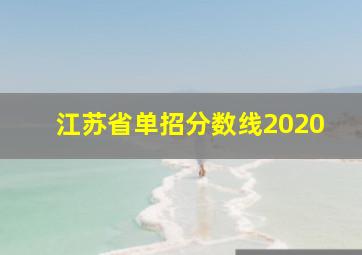 江苏省单招分数线2020